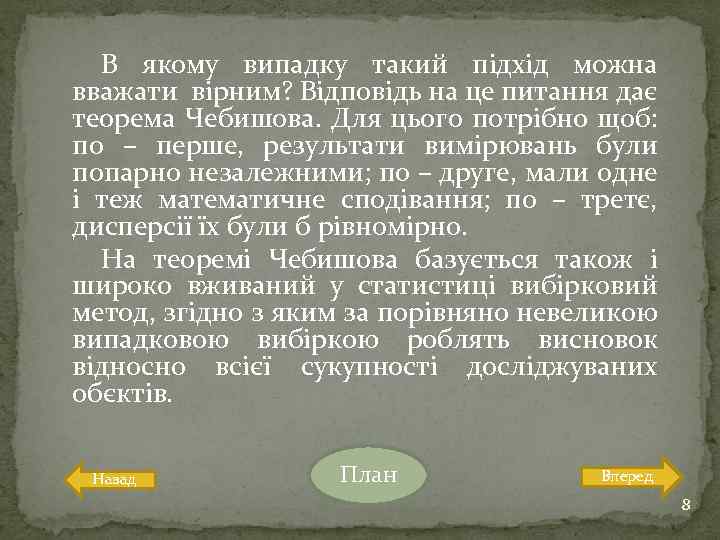 В якому випадку такий підхід можна вважати вірним? Відповідь на це питання дає теорема Чебишова. Для цього потрібно щоб: по – перше, результати вимірювань були попарно незалежними; по – друге, мали одне і теж математичне сподівання; по – третє, дисперсії їх були б рівномірно.

На теоремі Чебишова базується також і широко вживаний у статистиці вибірковий метод, згідно з яким за порівняно невеликою випадковою вибіркою роблять висновок відносно всієї сукупності досліджуваних обєктів.

Назад

План

Вперед

8